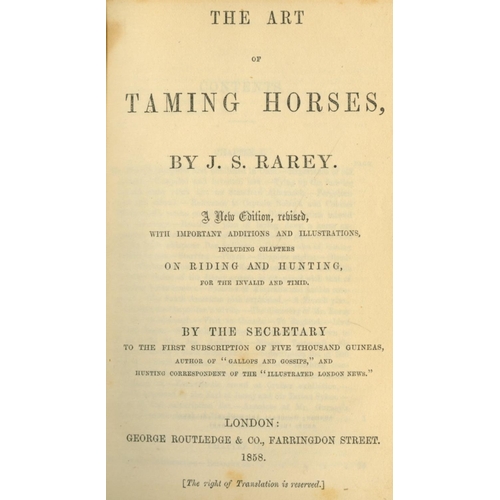 THE ART

OF

TAMING HORSES,

BY J. S. RAREY.

A New Edition, revised,

WITH IMPORTANT ADDITIONS AND ILLUSTRATIONS,

INCLUDING CHAPTERS

ON RIDING AND HUNTING,

FOR THE INVALID AND TIMID.

BY THE SECRETARY

TO THE FIRST SUBSCRIPTION OF FIVE THOUSAND GUINEAS,

AUTHOR OF "GALLOPS AND GOSSIPS," AND

HUNTING CORRESPONDENT OF THE "ILLUSTRATED LONDON NEWS."

LONDON:

GEORGE ROUTLEDGE & CO., FARRINGDON STREET.

1858.

[The right of Translation is reserved.]